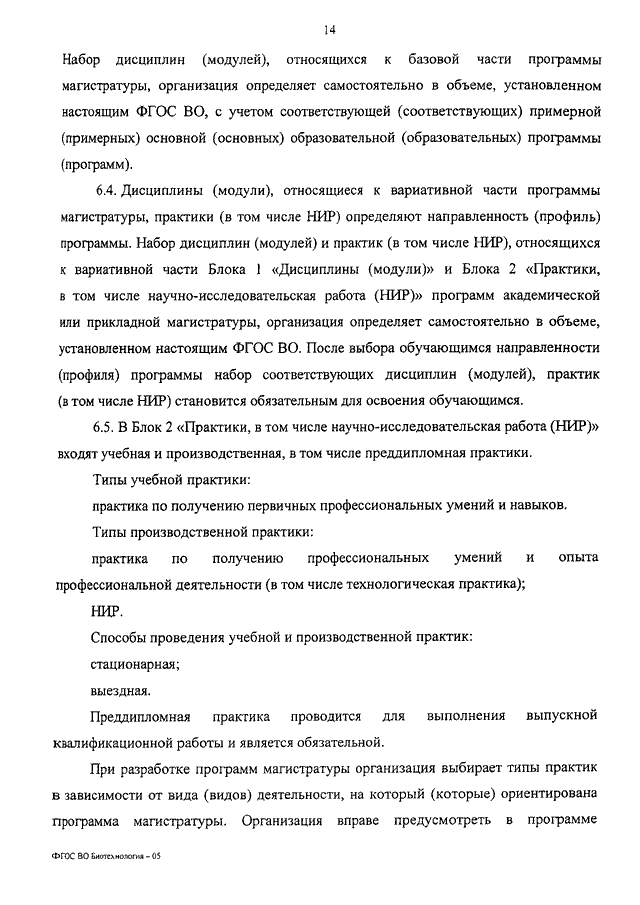 14

Набор дисциплин (модулей), относящихся к базовой части программы магистратуры, организация определяет самостоятельно в объеме, установленном настоящим ФГОС ВО, с учетом соответствующей (соответствующих) примерной (примерных) основной (основных) образовательной (образовательных) программы (программ).

6.4. Дисциплины (модули), относящиеся к вариативной части программы магистратуры, практики (в том числе НИР) определяют направленность (профиль) программы. Набор дисциплин (модулей) и практик (в том числе НИР), относящихся к вариативной части Блока 1 «Дисциплины (модули)» и Блока 2 «Практики, в том числе научно-исследовательская работа (НИР)» программ академической или прикладной магистратуры, организация определяет самостоятельно в объеме, установленном настоящим ФГОС ВО. После выбора обучающимся направленности (профиля) программы набор соответствующих дисциплин (модулей), практик (в том числе НИР) становится обязательным для освоения обучающимся.

6.5. В Блок 2 «Практики, в том числе научно-исследовательская работа (НИР)» входят учебная и производственная, в том числе преддипломная практики.

Типы учебной практики:

практика по получению первичных профессиональных умений и навыков.

Типы производственной практики:

практика по получению профессиональных умений и опыта профессиональной деятельности (в том числе технологическая практика);

НИР.

Способы проведения учебной и производственной практик:

стационарная;

выездная.

Преддипломная практика проводится для выполнения выпускной квалификационной работы и является обязательной.

При разработке программ магистратуры организация выбирает типы практик в зависимости от вида (видов) деятельности, на который (которые) ориентирована программа магистратуры. Организация вправе предусмотреть в программе

ФГОС ВО Биотехнология – 05